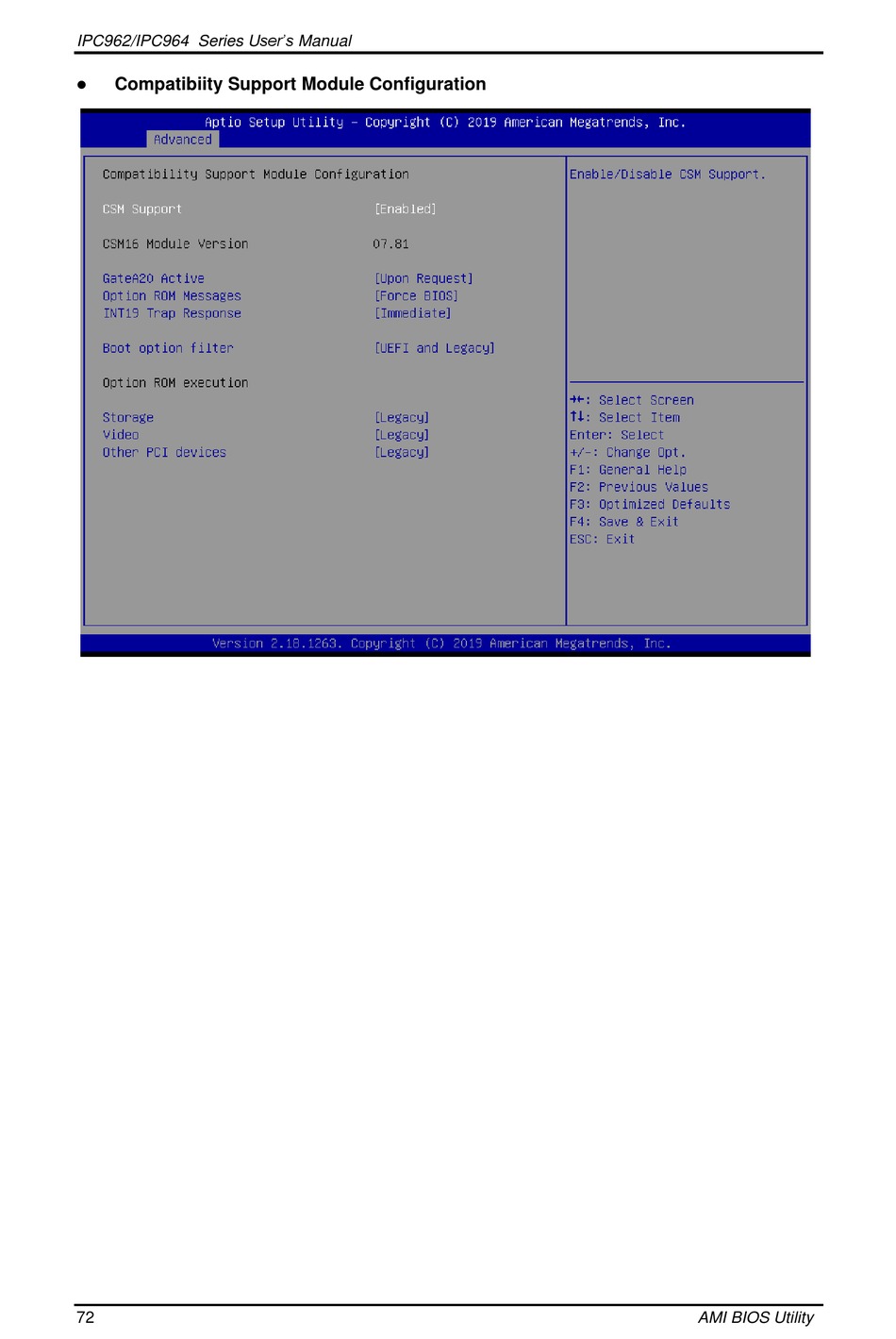 IPC962/IPC964 Series User's Manual

● Compatibiity Support Module Configuration

Aptio Setup Utility – Copyright (C) 2019 American Megatrends, Inc.
Advanced

Compatibility Support Module Configuration

CSM Support [Enabled]

CSM16 Module Version 07.81

GateA20 Active [Upon Request]
Option ROM Messages [Force BIOS]
INT19 Trap Response [Immediate]

Boot option filter [UEFI and Legacy]

Option ROM execution

Storage [Legacy]
Video [Legacy]
Other PCI devices [Legacy]

Enable/Disable CSM Support.

→←: Select Screen
↑↓: Select Item
Enter: Select
+/-: Change Opt.
F1: General Help
F2: Previous Values
F3: Optimized Defaults
F4: Save & Exit
ESC: Exit

Version 2.18.1263. Copyright (C) 2019 American Megatrends, Inc.

72 AMI BIOS Utility